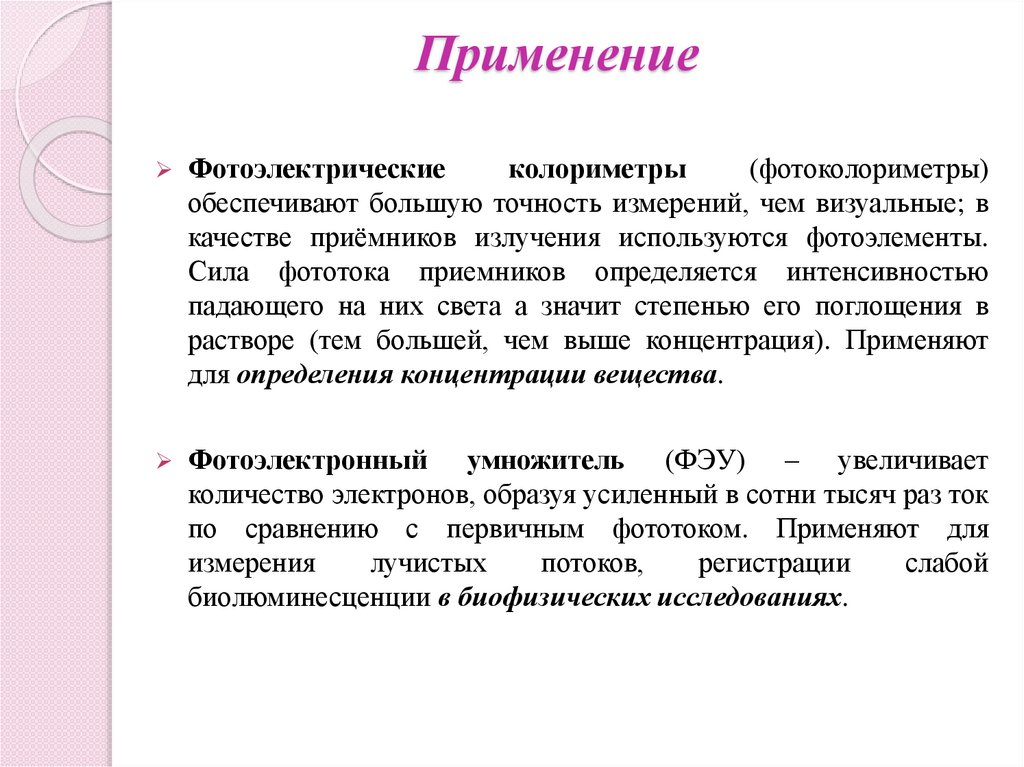 Применение

➢ Фотоэлектрические колориметры (фотоколориметры) обеспечивают большую точность измерений, чем визуальные; в качестве приёмников излучения используются фотоэлементы. Сила фототока приемников определяется интенсивностью падающего на них света а значит степенью его поглощения в растворе (тем большей, чем выше концентрация). Применяют для определения концентрации вещества.

➢ Фотоэлектронный умножитель (ФЭУ) – увеличивает количество электронов, образуя усиленный в сотни тысяч раз ток по сравнению с первичным фототоком. Применяют для измерения лучистых потоков, регистрации слабой биолюминесценции в биофизических исследованиях.